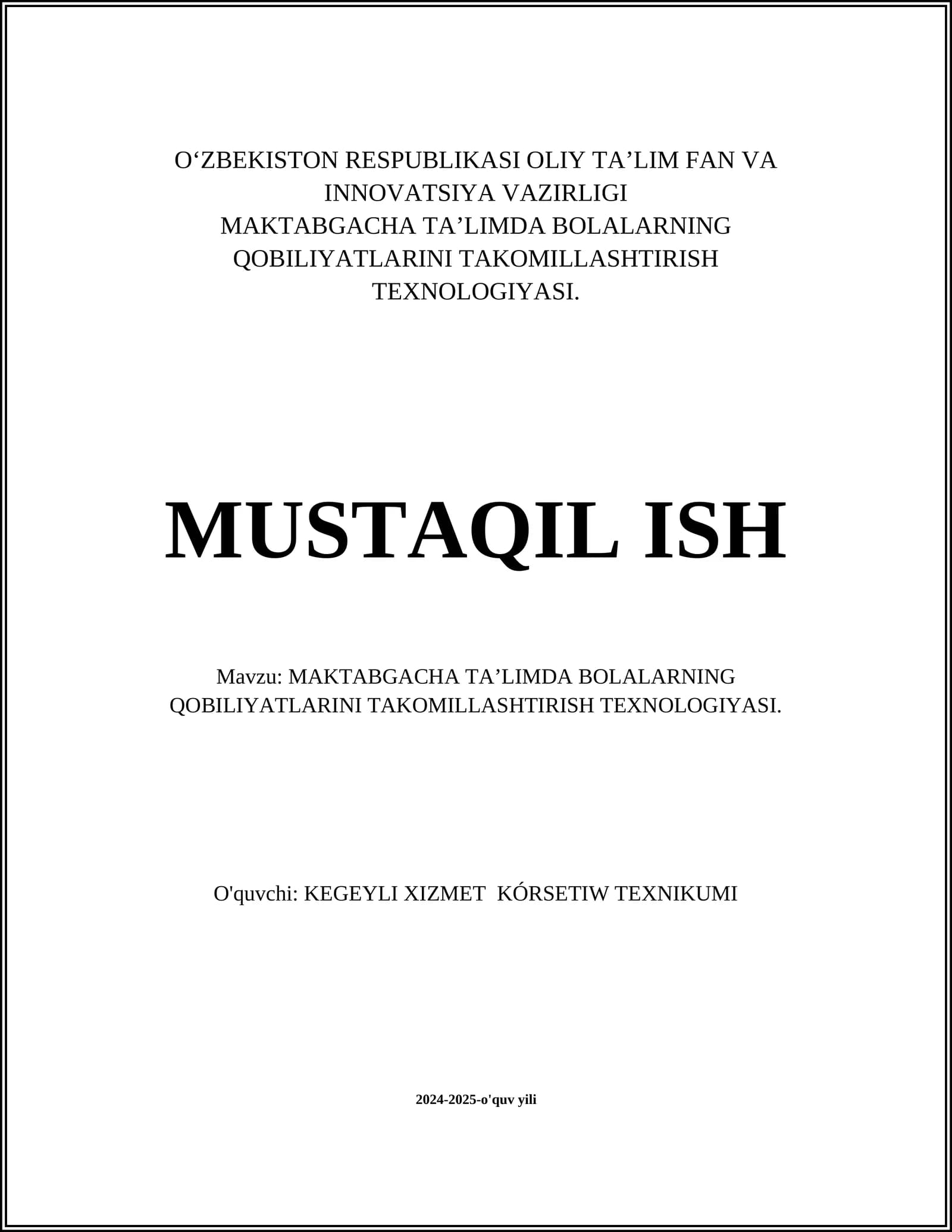 O‘ZBEKISTON RESPUBLIKASI OLIY TA’LIM FAN VA INNOVATSIYA VAZIRLIGI
MAKTABGACHA TA’LIMDA BOLALARNING QOBILIYATLARINI TAKOMILLASHTIRISH TEXNOLOGIYASI.

MUSTAQIL ISH

Mavzu: MAKTABGACHA TA’LIMDA BOLALARNING QOBILIYATLARINI TAKOMILLASHTIRISH TEXNOLOGIYASI.

O'quvchi: KEGEYLI XIZMET KÓRSETIW TEXNIKUMI

2024-2025-o'quv yili